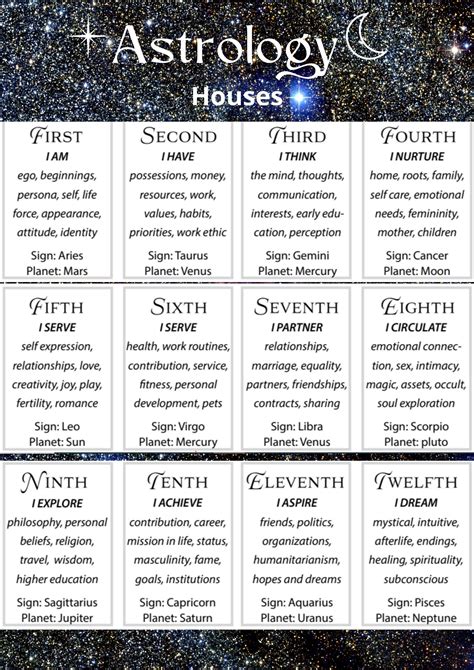 Astrology
Houses

FIRST
I AM
ego, beginnings, persona, self, life force, appearance, attitude, identity
Sign: Aries
Planet: Mars

SECOND
I HAVE
possessions, money, resources, work, values, habits, priorities, work ethic
Sign: Taurus
Planet: Venus

THIRD
I THINK
the mind, thoughts, communication, interests, early education, perception
Sign: Gemini
Planet: Mercury

FOURTH
I NURTURE
home, roots, family, self care, emotional needs, femininity, mother, children
Sign: Cancer
Planet: Moon

FIFTH
I SERVE
self expression, relationships, love, creativity, joy, play, fertility, romance
Sign: Leo
Planet: Sun

SIXTH
I SERVE
health, work routines, contribution, service, fitness, personal development, pets
Sign: Virgo
Planet: Mercury

SEVENTH
I PARTNER
relationships, marriage, equality, partners, friendships, contracts, sharing
Sign: Libra
Planet: Venus

EIGHTH
I CIRCULATE
emotional connection, sex, intimacy, magic, assets, occult, soul exploration
Sign: Scorpio
Planet: pluto

NINTH
I EXPLORE
philosophy, personal beliefs, religion, travel, wisdom, higher education
Sign: Sagittarius
Planet: Jupiter

TENTH
I ACHIEVE
contribution, career, mission in life, status, masculinity, fame, goals, institutions
Sign: Capricorn
Planet: Saturn

ELEVENTH
I ASPIRE
friends, politics, organizations, humanitarianism, hopes and dreams
Sign: Aquarius
Planet: Uranus

TWELFTH
I DREAM
mystical, intuitive, afterlife, endings, healing, spirituality, subconscious
Sign: Pisces
Planet: Neptune